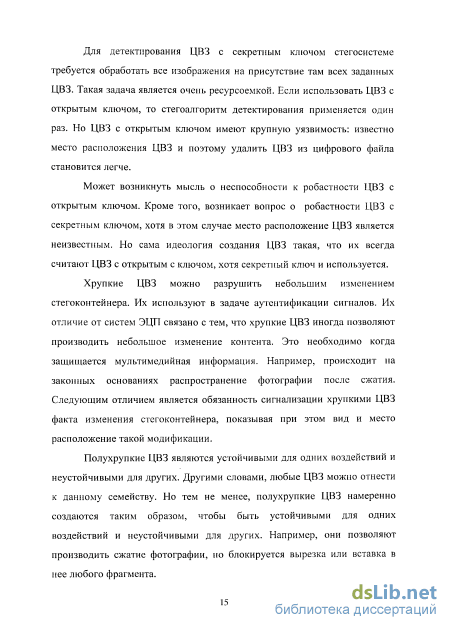 Для детектирования ЦВЗ с секретным ключом стегосистеме требуется обработать все изображения на присутствие там всех заданных ЦВЗ. Такая задача является очень ресурсоемкой. Если использовать ЦВЗ с открытым ключом, то стегоалгоритм детектирования применяется один раз. Но ЦВЗ с открытым ключом имеют крупную уязвимость: известно место расположения ЦВЗ и поэтому удалить ЦВЗ из цифрового файла становится легче.

Может возникнуть мысль о неспособности к робастности ЦВЗ с открытым ключом. Кроме того, возникает вопрос о робастности ЦВЗ с секретным ключом, хотя в этом случае место расположение ЦВЗ является неизвестным. Но сама идеология создания ЦВЗ такая, что их всегда считают ЦВЗ с открытым с ключом, хотя секретный ключ и используется.

Хрупкие ЦВЗ можно разрушить небольшим изменением стегоконтейнера. Их используют в задаче аутентификации сигналов. Их отличие от систем ЭЦП связано с тем, что хрупкие ЦВЗ иногда позволяют производить небольшое изменение контента. Это необходимо когда защищается мультимедийная информация. Например, происходит на законных основаниях распространение фотографии после сжатия. Следующим отличием является обязанность сигнализации хрупкими ЦВЗ факта изменения стегоконтейнера, показывая при этом вид и место расположение такой модификации.

Полухрупкие ЦВЗ являются устойчивыми для одних воздействий и неустойчивыми для других. Другими словами, любые ЦВЗ можно отнести к данному семейству. Но тем не менее, полухрупкие ЦВЗ намеренно создаются таким образом, чтобы быть устойчивыми для одних воздействий и неустойчивыми для других. Например, они позволяют производить сжатие фотографии, но блокируется вырезка или вставка в нее любого фрагмента.

15

dsLib.net
библиотека диссертаций